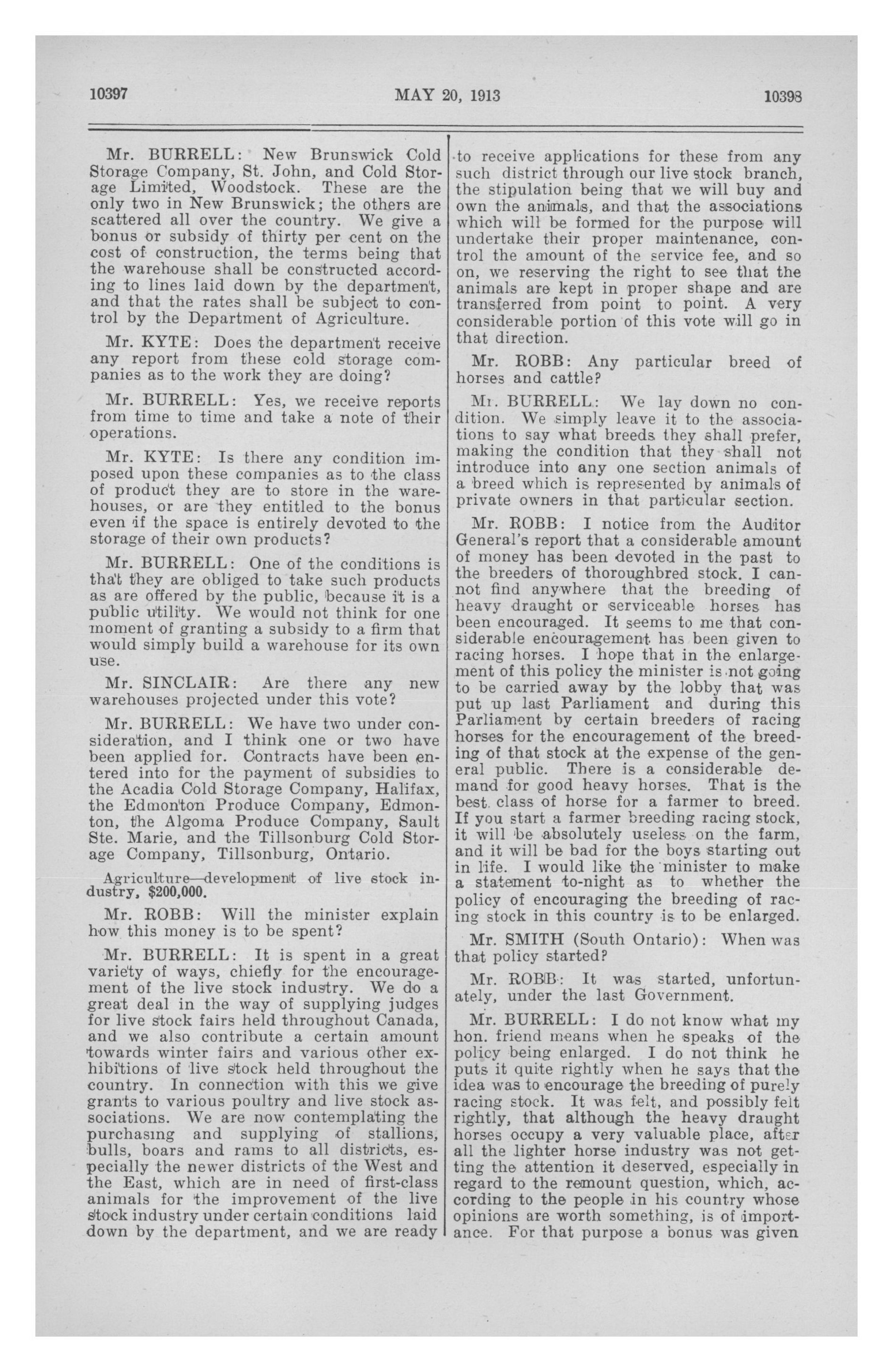 10397 MAY 20, 1913 10398

Mr. BURRELL: New Brunswick Cold Storage Company, St. John, and Cold Storage Limited, Woodstock. These are the only two in New Brunswick; the others are scattered all over the country. We give a bonus or subsidy of thirty per cent on the cost of construction, the terms being that the warehouse shall be constructed according to lines laid down by the department, and that the rates shall be subject to control by the Department of Agriculture.

Mr. KYTE: Does the department receive any report from these cold storage companies as to the work they are doing?

Mr. BURRELL: Yes, we receive reports from time to time and take a note of their operations.

Mr. KYTE: Is there any condition imposed upon these companies as to the class of product they are to store in the warehouses, or are they entitled to the bonus even if the space is entirely devoted to the storage of their own products?

Mr. BURRELL: One of the conditions is that they are obliged to take such products as are offered by the public, because it is a public utility. We would not think for one moment of granting a subsidy to a firm that would simply build a warehouse for its own use.

Mr. SINCLAIR: Are there any new warehouses projected under this vote?

Mr. BURRELL: We have two under consideration, and I think one or two have been applied for. Contracts have been entered into for the payment of subsidies to the Acadia Cold Storage Company, Halifax, the Edmonton Produce Company, Edmonton, the Algoma Produce Company, Sault Ste. Marie, and the Tillsonburg Cold Storage Company, Tillsonburg, Ontario.

Agriculture—development of live stock industry, $200,000.

Mr. ROBB: Will the minister explain how this money is to be spent?

Mr. BURRELL: It is spent in a great variety of ways, chiefly for the encouragement of the live stock industry. We do a great deal in the way of supplying judges for live stock fairs held throughout Canada, and we also contribute a certain amount towards winter fairs and various other exhibitions of live stock held throughout the country. In connection with this we give grants to various poultry and live stock associations. We are now contemplating the purchasing and supplying of stallions, bulls, boars and rams to all districts, especially the newer districts of the West and the East, which are in need of first-class animals for the improvement of the live stock industry under certain conditions laid down by the department, and we are ready to receive applications for these from any such district through our live stock branch, the stipulation being that we will buy and own the animals, and that the associations which will be formed for the purpose will undertake their proper maintenance, control the amount of the service fee, and so on, we reserving the right to see that the animals are kept in proper shape and are transferred from point to point. A very considerable portion of this vote will go in that direction.

Mr. ROBB: Any particular breed of horses and cattle?

Mr. BURRELL: We lay down no condition. We simply leave it to the associations to say what breeds they shall prefer, making the condition that they shall not introduce into any one section animals of a breed which is represented by animals of private owners in that particular section.

Mr. ROBB: I notice from the Auditor General's report that a considerable amount of money has been devoted in the past to the breeders of thoroughbred stock. I cannot find anywhere that the breeding of heavy draught or serviceable horses has been encouraged. It seems to me that considerable encouragement has been given to racing horses. I hope that in the enlargement of this policy the minister is not going to be carried away by the lobby that was put up last Parliament and during this Parliament by certain breeders of racing horses for the encouragement of the breeding of that stock at the expense of the general public. There is a considerable demand for good heavy horses. That is the best class of horse for a farmer to breed. If you start a farmer breeding racing stock, it will be absolutely useless on the farm, and it will be bad for the boys starting out in life. I would like the minister to make a statement to-night as to whether the policy of encouraging the breeding of racing stock in this country is to be enlarged.

Mr. SMITH (South Ontario): When was that policy started?

Mr. ROBB: It was started, unfortunately, under the last Government.

Mr. BURRELL: I do not know what my hon. friend means when he speaks of the policy being enlarged. I do not think he puts it quite rightly when he says that the idea was to encourage the breeding of purely racing stock. It was felt, and possibly felt rightly, that although the heavy draught horses occupy a very valuable place, after all the lighter horse industry was not getting the attention it deserved, especially in regard to the remount question, which, according to the people in his country whose opinions are worth something, is of importance. For that purpose a bonus was given